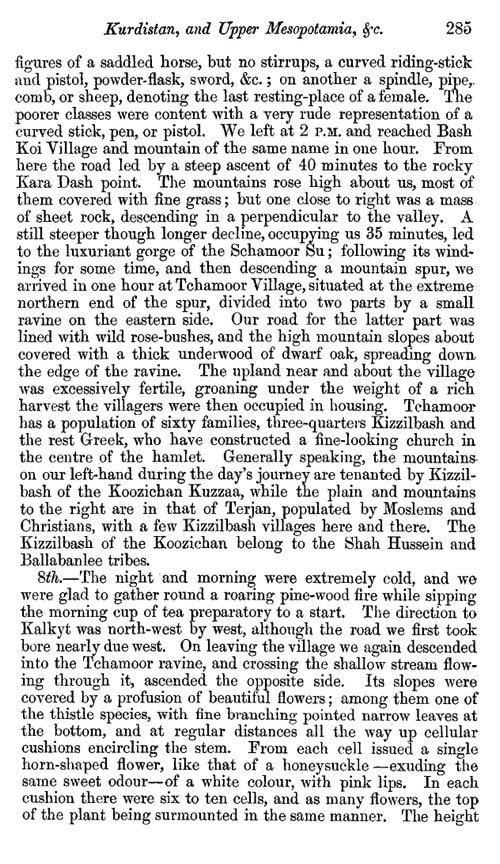 Kurdistan, and Upper Mesopotamia, &c. 285

figures of a saddled horse, but no stirrups, a curved riding-stick and pistol, powder-flask, sword, &c.; on another a spindle, pipe, comb, or sheep, denoting the last resting-place of a female. The poorer classes were content with a very rude representation of a curved stick, pen, or pistol. We left at 2 P.M. and reached Bash Koi Village and mountain of the same name in one hour. From here the road led by a steep ascent of 40 minutes to the rocky Kara Dash point. The mountains rose high about us, most of them covered with fine grass; but one close to right was a mass of sheet rock, descending in a perpendicular to the valley. A still steeper though longer decline, occupying us 35 minutes, led to the luxuriant gorge of the Schamoor Su; following its windings for some time, and then descending a mountain spur, we arrived in one hour at Tchamoor Village, situated at the extreme northern end of the spur, divided into two parts by a small ravine on the eastern side. Our road for the latter part was lined with wild rose-bushes, and the high mountain slopes about covered with a thick underwood of dwarf oak, spreading down the edge of the ravine. The upland near and about the village was excessively fertile, groaning under the weight of a rich harvest the villagers were then occupied in housing. Tchamoor has a population of sixty families, three-quarters Kizzilbash and the rest Greek, who have constructed a fine-looking church in the centre of the hamlet. Generally speaking, the mountains on our left-hand during the day's journey are tenanted by Kizzilbash of the Koozichan Kuzzaa, while the plain and mountains to the right are in that of Terjan, populated by Moslems and Christians, with a few Kizzilbash villages here and there. The Kizzilbash of the Koozichan belong to the Shah Hussein and Ballabanlee tribes.

8th.—The night and morning were extremely cold, and we were glad to gather round a roaring pine-wood fire while sipping the morning cup of tea preparatory to a start. The direction to Kalkyt was north-west by west, although the road we first took bore nearly due west. On leaving the village we again descended into the Tchamoor ravine, and crossing the shallow stream flowing through it, ascended the opposite side. Its slopes were covered by a profusion of beautiful flowers; among them one of the thistle species, with fine branching pointed narrow leaves at the bottom, and at regular distances all the way up cellular cushions encircling the stem. From each cell issued a single horn-shaped flower, like that of a honeysuckle—exuding the same sweet odour—of a white colour, with pink lips. In each cushion there were six to ten cells, and as many flowers, the top of the plant being surmounted in the same manner. The height